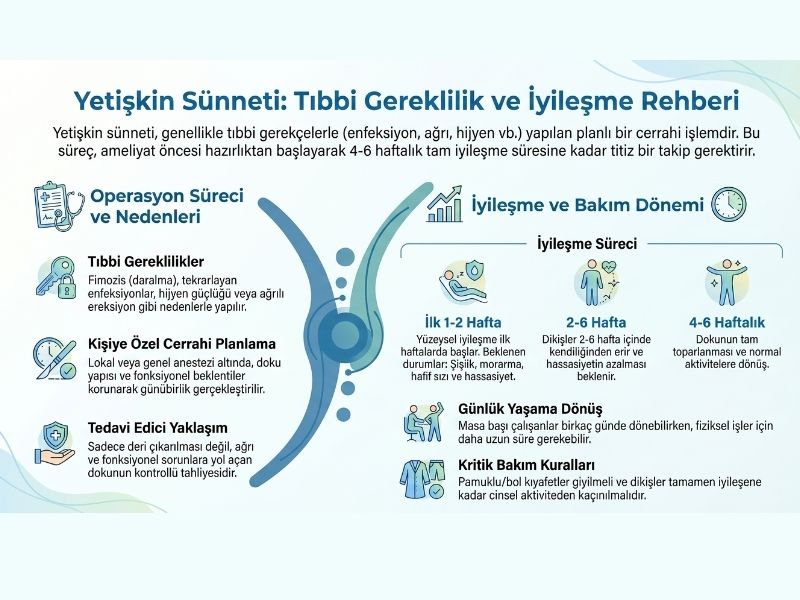 Yetişkin Sünneti: Tıbbi Gereklilik ve İyileşme Rehberi

Yetişkin sünneti, genellikle tıbbi gerekçelerle (enfeksiyon, ağrı, hijyen vb.) yapılan planlı bir cerrahi işlemdir. Bu süreç, ameliyat öncesi hazırlıktan başlayarak 4-6 haftalık tam iyileşme süresine kadar titiz bir takip gerektirir.

Operasyon Süreci ve Nedenleri

Tıbbi Gereklilikler
Fimozis (daralma), tekrarlayan enfeksiyonlar, hijyen güçlüğü veya ağrılı ereksiyon gibi nedenlerle yapılır.

Kişiye Özel Cerrahi Planlama
Lokal veya genel anestezi altında, doku yapısı ve fonksiyonel beklentiler korunarak günübirlik gerçekleştirilir.

Tedavi Edici Yaklaşım
Sadece deri çıkarılması değil, ağrı ve fonksiyonel sorunlara yol açan dokunun kontrollü tahliyesidir.

İyileşme ve Bakım Dönemi

İyileşme Süreci

İlk 1-2 Hafta
Yüzeysel iyileşme ilk haftalarda başlar. Beklenen durumlar: Şişlik, morarma, hafif sızı ve hassasiyet.

2-6 Hafta
Dikişler 2-6 hafta içinde kendiliğinden erir ve hassasiyetin azalması beklenir.

4-6 Haftalık
Dokunun tam toparlanması ve normal aktivitelere dönüş.

Günlük Yaşama Dönüş
Masa başı çalışanlar birkaç günde dönebilirken, fiziksel işler için daha uzun süre gerekebilir.

Kritik Bakım Kuralları
Pamuklu/bol kıyafetler giyilmeli ve dikişler tamamen iyileşene kadar cinsel aktiviteden kaçınılmalıdır.